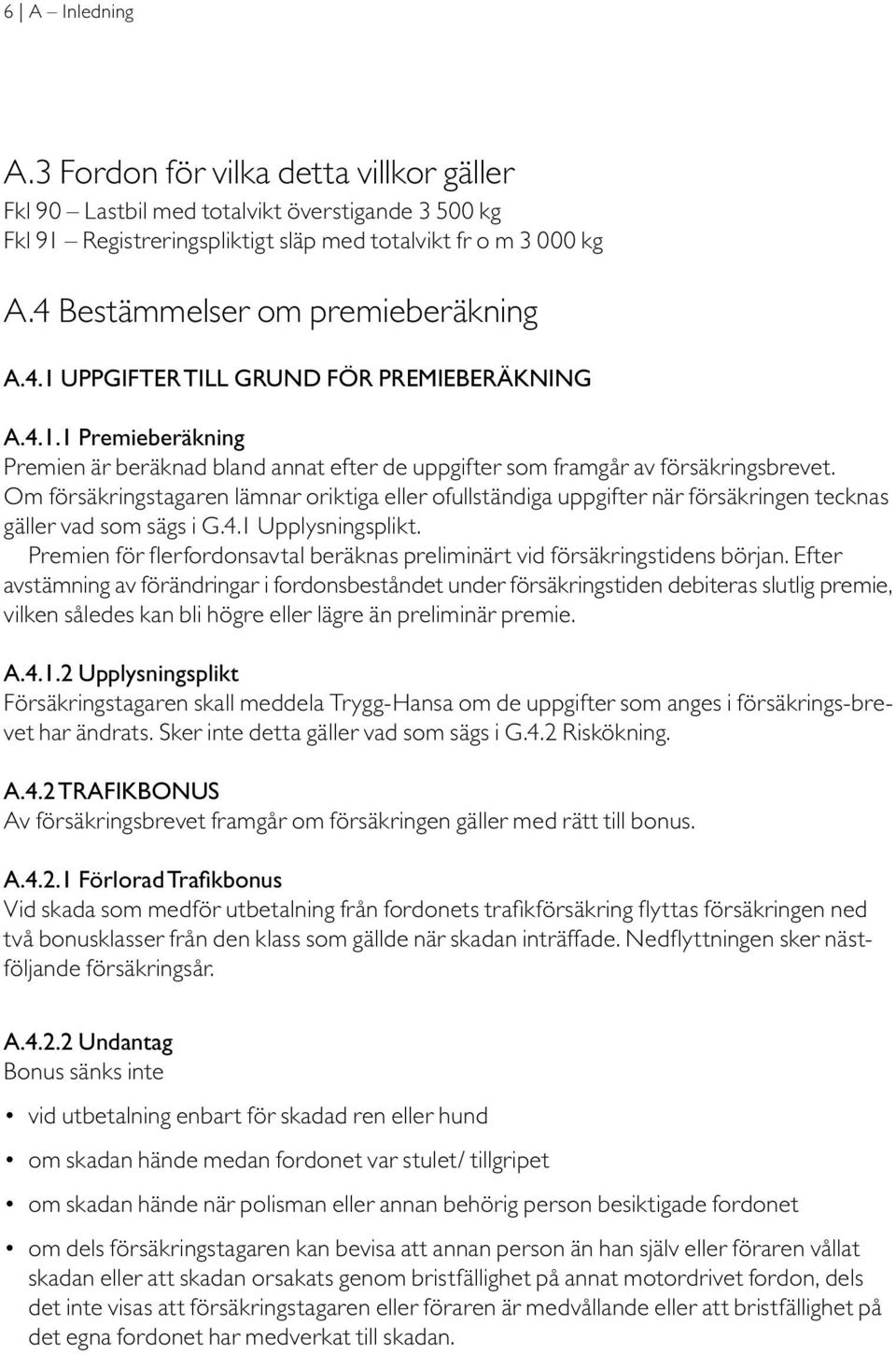 6 | A – Inledning

A.3 Fordon för vilka detta villkor gäller
Fkl 90 – Lastbil med totalvikt överstigande 3 500 kg
Fkl 91 – Registreringspliktigt släp med totalvikt fr o m 3 000 kg

A.4 Bestämmelser om premieberäkning

A.4.1 UPPGIFTER TILL GRUND FÖR PREMIEBERÄKNING

A.4.1.1 Premieberäkning
Premien är beräknad bland annat efter de uppgifter som framgår av försäkringsbrevet. Om försäkringstagaren lämnar oriktiga eller ofullständiga uppgifter när försäkringen tecknas gäller vad som sägs i G.4.1 Upplysningsplikt.
Premien för flerfordonsavtal beräknas preliminärt vid försäkringstidens början. Efter avstämning av förändringar i fordonsbeståndet under försäkringstiden debiteras slutlig premie, vilken således kan bli högre eller lägre än preliminär premie.

A.4.1.2 Upplysningsplikt
Försäkringstagaren skall meddela Trygg-Hansa om de uppgifter som anges i försäkrings-brevet har ändrats. Sker inte detta gäller vad som sägs i G.4.2 Riskökning.

A.4.2 TRAFIKBONUS
Av försäkringsbrevet framgår om försäkringen gäller med rätt till bonus.

A.4.2.1 Förlorad Trafikbonus
Vid skada som medför utbetalning från fordonets trafikförsäkring flyttas försäkringen ned två bonusklasser från den klass som gällde när skadan inträffade. Nedflyttningen sker nästföljande försäkringsår.

A.4.2.2 Undantag
Bonus sänks inte

• vid utbetalning enbart för skadad ren eller hund
• om skadan hände medan fordonet var stulet/ tillgripet
• om skadan hände när polisman eller annan behörig person besiktigade fordonet
• om dels försäkringstagaren kan bevisa att annan person än han själv eller föraren vållat skadan eller att skadan orsakats genom bristfällighet på annat motordrivet fordon, dels det inte visas att försäkringstagaren eller föraren är medvållande eller att bristfällighet på det egna fordonet har medverkat till skadan.